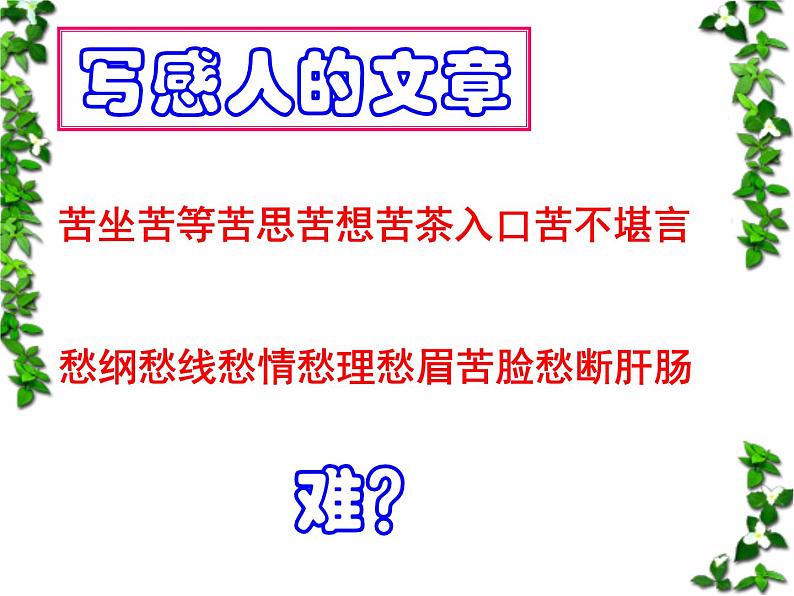 写感人的文章

苦坐苦等苦思苦想苦茶入口苦不堪言

愁纲愁线愁情愁理愁眉苦脸愁断肝肠

难?